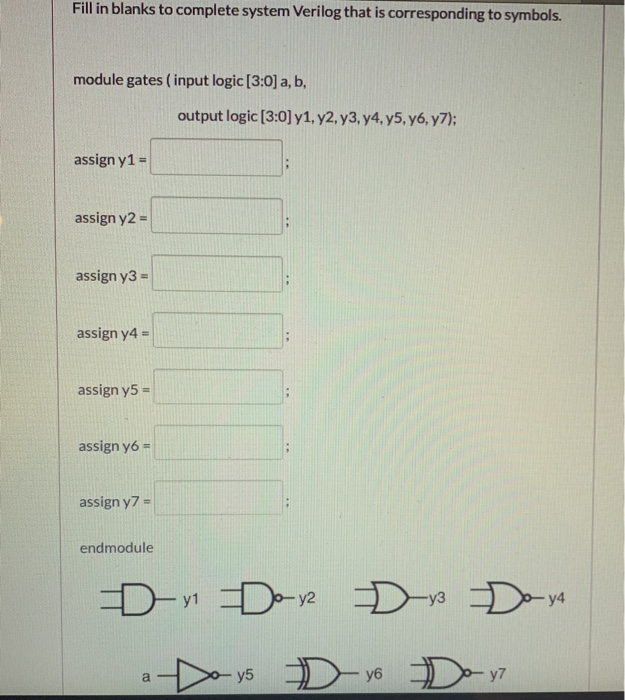 Fill in blanks to complete system Verilog that is corresponding to symbols.

module gates ( input logic [3:0] a, b,

output logic [3:0] y1, y2, y3, y4, y5, y6, y7);

assign y1 = ;

assign y2 = ;

assign y3 = ;

assign y4 = ;

assign y5 = ;

assign y6 = ;

assign y7 = ;

endmodule

y1 y2 y3 y4

a y5 y6 y7